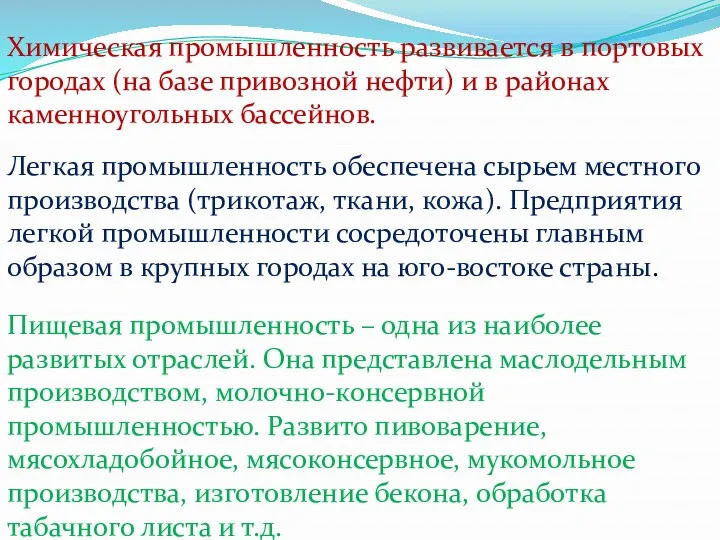 Химическая промышленность развивается в портовых городах (на базе привозной нефти) и в районах каменноугольных бассейнов.

Легкая промышленность обеспечена сырьем местного производства (трикотаж, ткани, кожа). Предприятия легкой промышленности сосредоточены главным образом в крупных городах на юго-востоке страны.

Пищевая промышленность – одна из наиболее развитых отраслей. Она представлена маслодельным производством, молочно-консервной промышленностью. Развито пивоварение, мясохладобойное, мясоконсервное, мукомольное производства, изготовление бекона, обработка табачного листа и т.д.